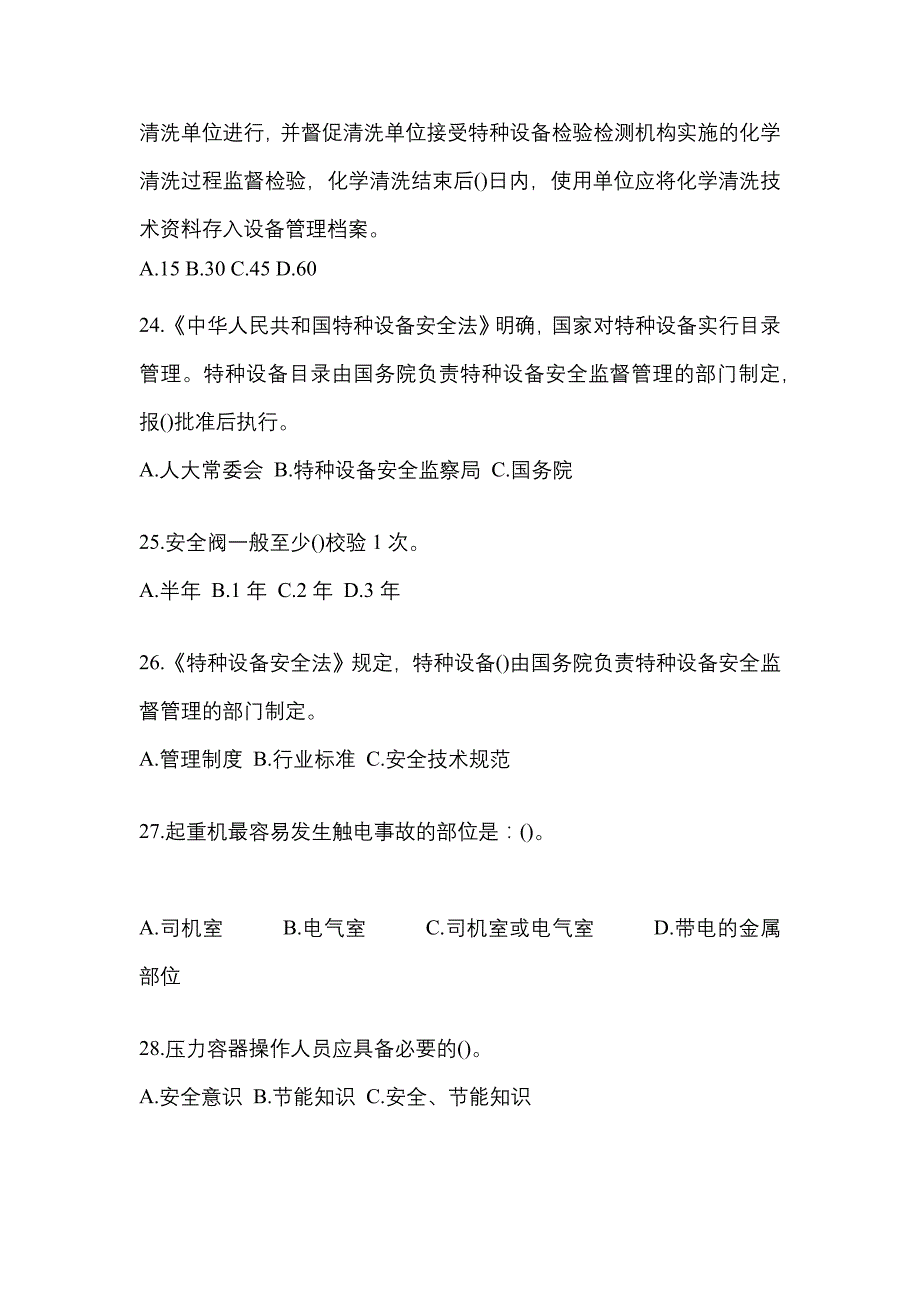 清洗单位进行，并督促清洗单位接受特种设备检验检测机构实施的化学清洗过程监督检验，化学清洗结束后()日内，使用单位应将化学清洗技术资料存入设备管理档案。
A.15 B.30 C.45 D.60

24.《中华人民共和国特种设备安全法》明确，国家对特种设备实行目录管理。特种设备目录由国务院负责特种设备安全监督管理的部门制定，报()批准后执行。
A.人大常委会 B.特种设备安全监察局 C.国务院

25.安全阀一般至少()校验 1 次。
A.半年 B.1 年 C.2 年 D.3 年

26.《特种设备安全法》规定，特种设备()由国务院负责特种设备安全监督管理的部门制定。
A.管理制度 B.行业标准 C.安全技术规范

27.起重机最容易发生触电事故的部位是：()。

A.司机室 B.电气室 C.司机室或电气室 D.带电的金属部位

28.压力容器操作人员应具备必要的()。
A.安全意识 B.节能知识 C.安全、节能知识